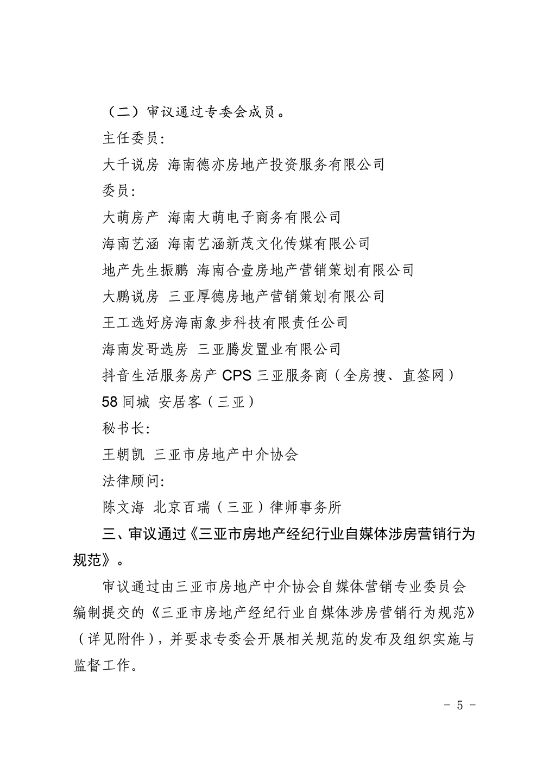 （二）审议通过专委会成员。

主任委员：

大千说房 海南德亦房地产投资服务有限公司

委员：

大萌房产 海南大萌电子商务有限公司

海南艺涵 海南艺涵新茂文化传媒有限公司

地产先生振鹏 海南合壹房地产营销策划有限公司

大鹏说房 三亚厚德房地产营销策划有限公司

王工选好房海南象步科技有限责任公司

海南发哥选房 三亚腾发置业有限公司

抖音生活服务房产 CPS 三亚服务商（全房搜、直签网）

58 同城 安居客（三亚）

秘书长：

王朝凯 三亚市房地产中介协会

法律顾问：

陈文海 北京百瑞（三亚）律师事务所

三、审议通过《三亚市房地产经纪行业自媒体涉房营销行为规范》。

审议通过由三亚市房地产中介协会自媒体营销专业委员会编制提交的《三亚市房地产经纪行业自媒体涉房营销行为规范》（详见附件），并要求专委会开展相关规范的发布及组织实施与监督工作。

- 5 -